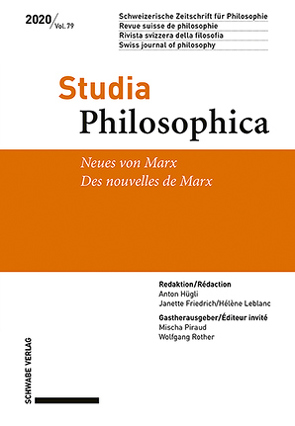 2020/Vol. 79

Schweizerische Zeitschrift für Philosophie
Revue suisse de philosophie
Rivista svizzera della filosofia
Swiss journal of philosophy

Studia
Philosophica

Neues von Marx
Des nouvelles de Marx

Redaktion/Rédaction
Anton Hügli
Janette Friedrich/Hélène Leblanc

Gastherausgeber/Éditeur invité
Mischa Piraud
Wolfgang Rother

SCHWABE VERLAG